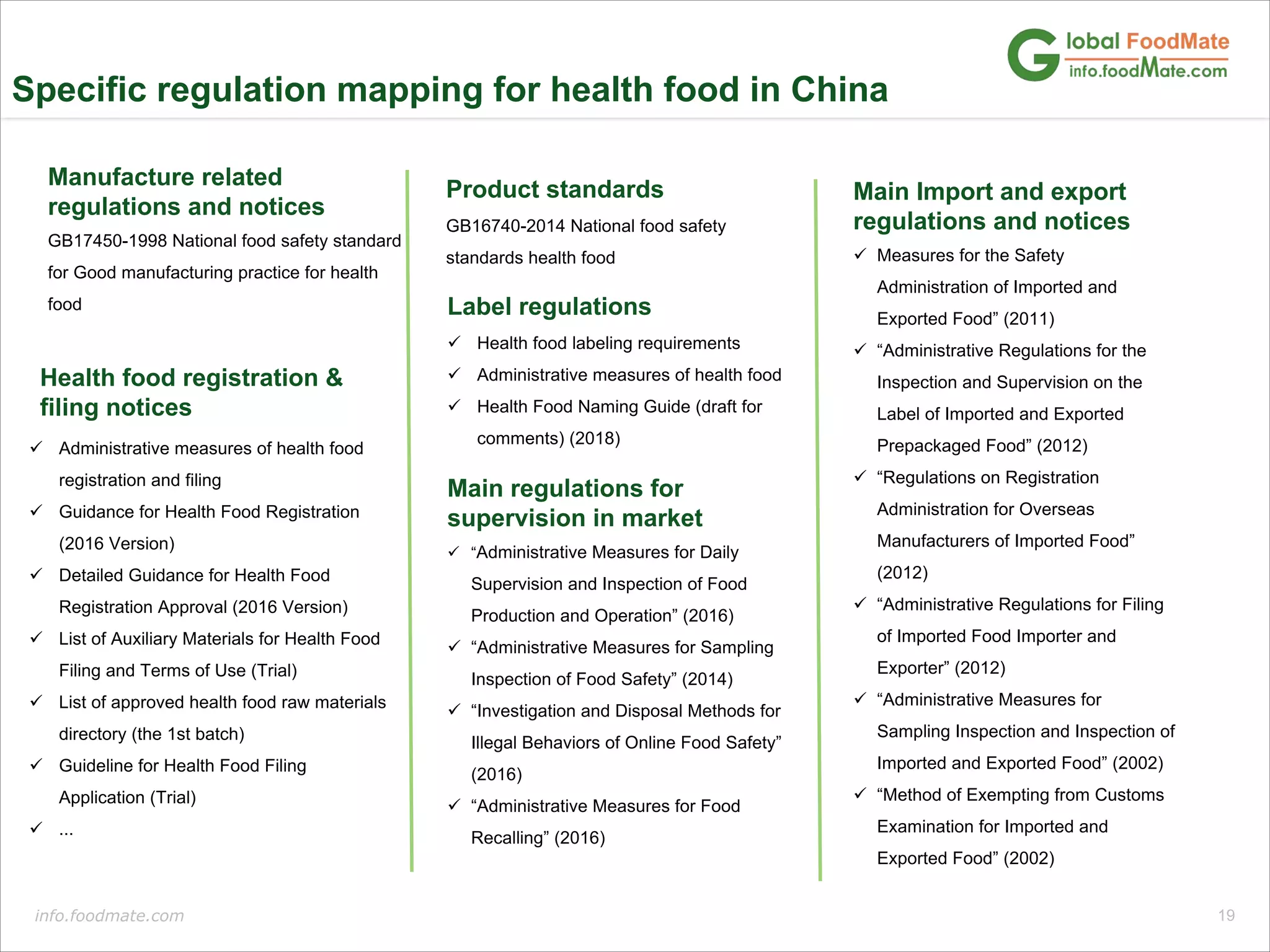 Global FoodMate
info.foodMate.com

Specific regulation mapping for health food in China

Manufacture related regulations and notices

GB17450-1998 National food safety standard for Good manufacturing practice for health food

Health food registration & filing notices

✓ Administrative measures of health food registration and filing
✓ Guidance for Health Food Registration (2016 Version)
✓ Detailed Guidance for Health Food Registration Approval (2016 Version)
✓ List of Auxiliary Materials for Health Food Filing and Terms of Use (Trial)
✓ List of approved health food raw materials directory (the 1st batch)
✓ Guideline for Health Food Filing Application (Trial)
✓ ...

Product standards

GB16740-2014 National food safety standards health food

Label regulations

✓ Health food labeling requirements
✓ Administrative measures of health food
✓ Health Food Naming Guide (draft for comments) (2018)

Main regulations for supervision in market

✓ “Administrative Measures for Daily Supervision and Inspection of Food Production and Operation” (2016)
✓ “Administrative Measures for Sampling Inspection of Food Safety” (2014)
✓ “Investigation and Disposal Methods for Illegal Behaviors of Online Food Safety” (2016)
✓ “Administrative Measures for Food Recalling” (2016)

Main Import and export regulations and notices

✓ Measures for the Safety Administration of Imported and Exported Food” (2011)
✓ “Administrative Regulations for the Inspection and Supervision on the Label of Imported and Exported Prepackaged Food” (2012)
✓ “Regulations on Registration Administration for Overseas Manufacturers of Imported Food” (2012)
✓ “Administrative Regulations for Filing of Imported Food Importer and Exporter” (2012)
✓ “Administrative Measures for Sampling Inspection and Inspection of Imported and Exported Food” (2002)
✓ “Method of Exempting from Customs Examination for Imported and Exported Food” (2002)

info.foodmate.com

19